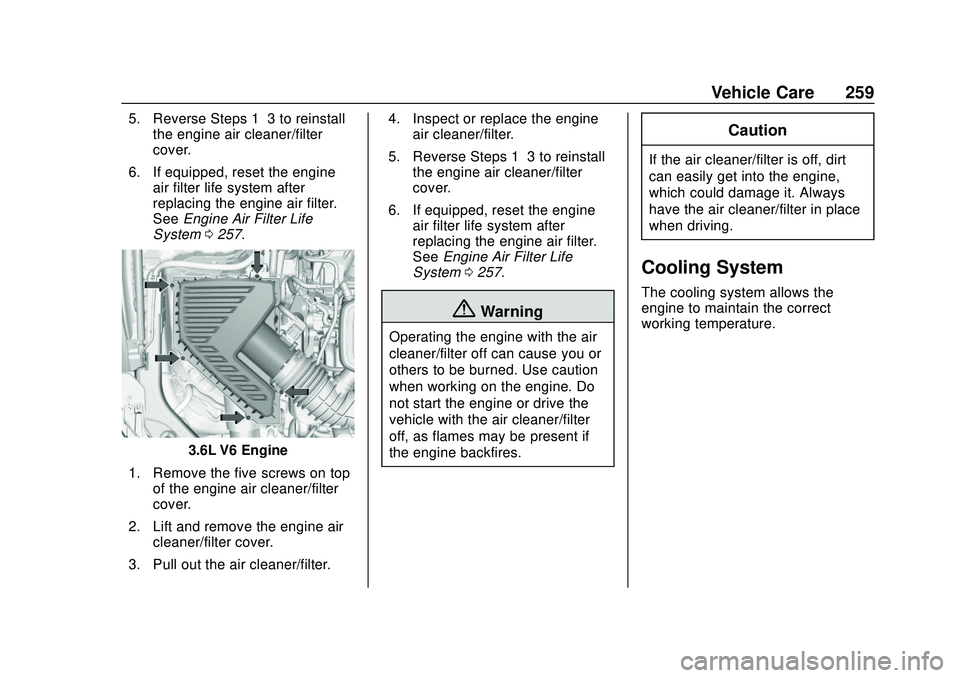 Vehicle Care 259

5. Reverse Steps 1 3 to reinstall the engine air cleaner/filter cover.

6. If equipped, reset the engine air filter life system after replacing the engine air filter. See Engine Air Filter Life System 0 257.

3.6L V6 Engine

1. Remove the five screws on top of the engine air cleaner/filter cover.

2. Lift and remove the engine air cleaner/filter cover.

3. Pull out the air cleaner/filter.

4. Inspect or replace the engine air cleaner/filter.

5. Reverse Steps 1 3 to reinstall the engine air cleaner/filter cover.

6. If equipped, reset the engine air filter life system after replacing the engine air filter. See Engine Air Filter Life System 0 257.

Warning

Operating the engine with the air cleaner/filter off can cause you or others to be burned. Use caution when working on the engine. Do not start the engine or drive the vehicle with the air cleaner/filter off, as flames may be present if the engine backfires.

Caution

If the air cleaner/filter is off, dirt can easily get into the engine, which could damage it. Always have the air cleaner/filter in place when driving.

Cooling System

The cooling system allows the engine to maintain the correct working temperature.

carmanualsonline.info